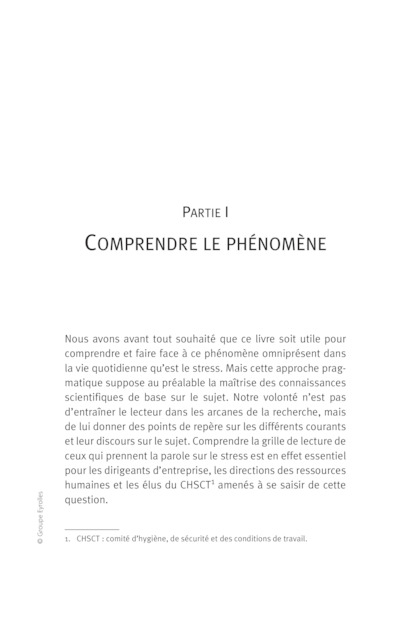 PARTIE I

COMPRENDRE LE PHÉNOMÈNE

Nous avons avant tout souhaité que ce livre soit utile pour comprendre et faire face à ce phénomène omniprésent dans la vie quotidienne qu'est le stress. Mais cette approche pragmatique suppose au préalable la maîtrise des connaissances scientifiques de base sur le sujet. Notre volonté n'est pas d'entraîner le lecteur dans les arcanes de la recherche, mais de lui donner des points de repère sur les différents courants et leur discours sur le sujet. Comprendre la grille de lecture de ceux qui prennent la parole sur le stress est en effet essentiel pour les dirigeants d'entreprise, les directions des ressources humaines et les élus du CHSCT$^1$ amenés à se saisir de cette question.

1. CHSCT : comité d'hygiène, de sécurité et des conditions de travail.

© Groupe Eyrolles